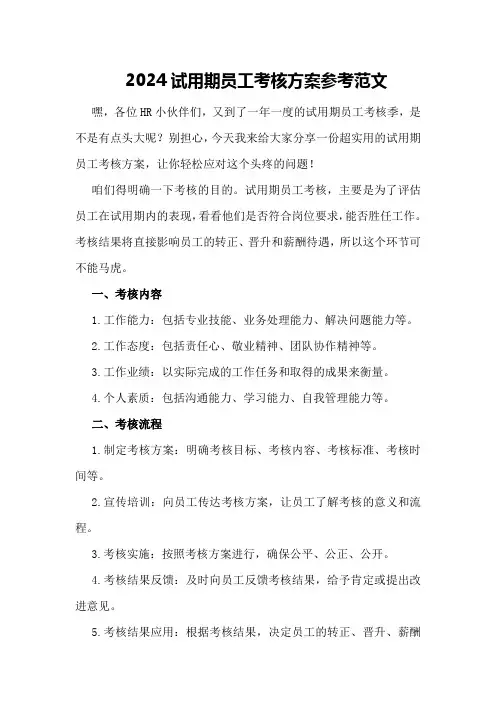 2024试用期员工考核方案参考范文

嘿，各位HR小伙伴们，又到了一年一度的试用期员工考核季，是不是有点头大呢？别担心，今天我来给大家分享一份超实用的试用期员工考核方案，让你轻松应对这个头疼的问题！

咱们得明确一下考核的目的。试用期员工考核，主要是为了评估员工在试用期内的表现，看看他们是否符合岗位要求，能否胜任工作。考核结果将直接影响员工的转正、晋升和薪酬待遇，所以这个环节可不能马虎。

一、考核内容

1.工作能力：包括专业技能、业务处理能力、解决问题能力等。

2.工作态度：包括责任心、敬业精神、团队协作精神等。

3.工作业绩：以实际完成的工作任务和取得的成果来衡量。

4.个人素质：包括沟通能力、学习能力、自我管理能力等。

二、考核流程

1.制定考核方案：明确考核目标、考核内容、考核标准、考核时间等。

2.宣传培训：向员工传达考核方案，让员工了解考核的意义和流程。

3.考核实施：按照考核方案进行，确保公平、公正、公开。

4.考核结果反馈：及时向员工反馈考核结果，给予肯定或提出改进意见。

5.考核结果应用：根据考核结果，决定员工的转正、晋升、薪酬